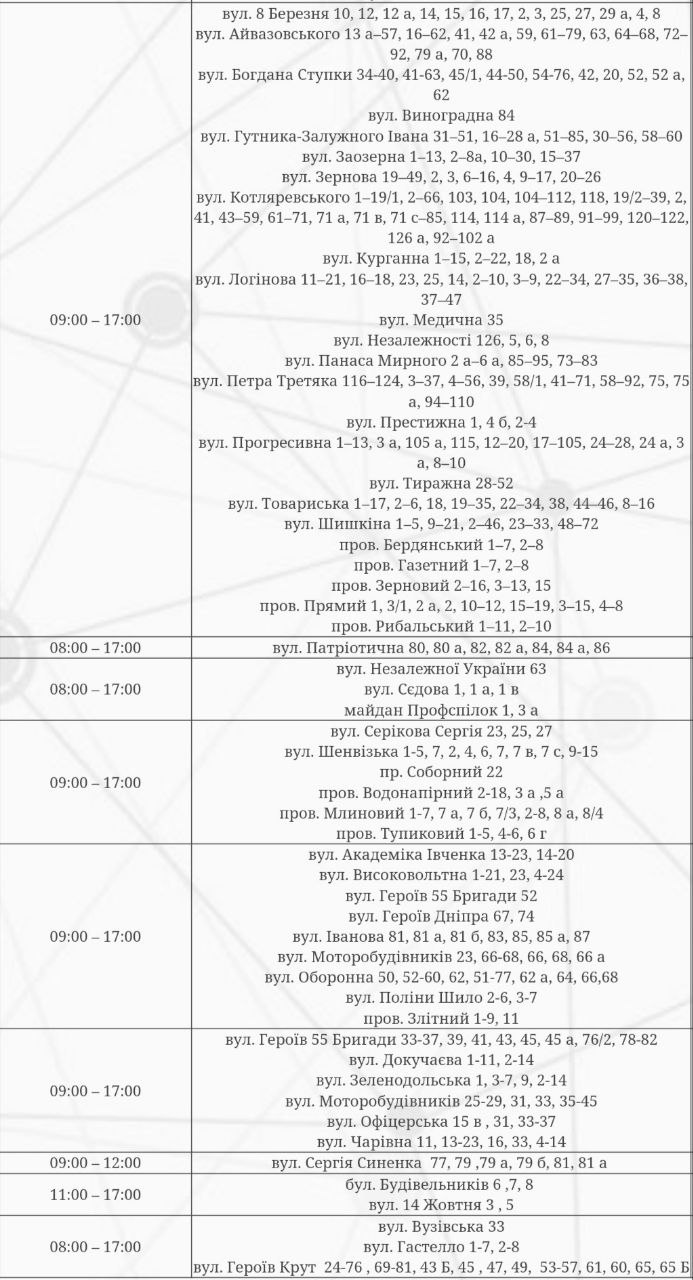 | | |
|---|---|
| 09:00 – 17:00 | вул. 8 Березня 10, 12, 12 а, 14, 15, 16, 17, 2, 3, 25, 27, 29 а, 4, 8<br>вул. Айвазовського 13 а–57, 16–62, 41, 42 а, 59, 61–79, 63, 64–68, 72–92, 79 а, 70, 88<br>вул. Богдана Ступки 34-40, 41-63, 45/1, 44-50, 54-76, 42, 20, 52, 52 а, 62<br>вул. Виноградна 84<br>вул. Гутника-Залужного Івана 31–51, 16–28 а, 51–85, 30–56, 58–60<br>вул. Заозерна 1–13, 2–8а, 10–30, 15–37<br>вул. Зернова 19–49, 2, 3, 6–16, 4, 9–17, 20–26<br>вул. Котляревського 1–19/1, 2–66, 103, 104, 104–112, 118, 19/2–39, 2, 41, 43–59, 61–71, 71 а, 71 в, 71 с–85, 114, 114 а, 87–89, 91–99, 120–122, 126 а, 92–102 а<br>вул. Курганна 1–15, 2–22, 18, 2 а<br>вул. Логінова 11–21, 16–18, 23, 25, 14, 2–10, 3–9, 22–34, 27–35, 36–38, 37–47<br>вул. Медична 35<br>вул. Незалежності 126, 5, 6, 8<br>вул. Панаса Мирного 2 а–6 а, 85–95, 73–83<br>вул. Петра Третяка 116–124, 3–37, 4–56, 39, 58/1, 41–71, 58–92, 75, 75 а, 94–110<br>вул. Престижна 1, 4 б, 2-4<br>вул. Прогресивна 1–13, 3 а, 105 а, 115, 12–20, 17–105, 24–28, 24 а, 3 а, 8–10<br>вул. Тиражна 28-52<br>вул. Товариська 1–17, 2–6, 18, 19–35, 22–34, 38, 44–46, 8–16<br>вул. Шишкіна 1–5, 9–21, 2–46, 23–33, 48–72<br>пров. Бердянський 1–7, 2–8<br>пров. Газетний 1–7, 2–8<br>пров. Зерновий 2–16, 3–13, 15<br>пров. Прямий 1, 3/1, 2 а, 2, 10–12, 15–19, 3–15, 4–8<br>пров. Рибальський 1–11, 2–10 |
| 08:00 – 17:00 | вул. Патріотична 80, 80 а, 82, 82 а, 84, 84 а, 86 |
| 08:00 – 17:00 | вул. Незалежної України 63<br>вул. Сєдова 1, 1 а, 1 в<br>майдан Профспілок 1, 3 а |
| 09:00 – 17:00 | вул. Серікова Сергія 23, 25, 27<br>вул. Шенвізька 1-5, 7, 2, 4, 6, 7, 7 в, 7 с, 9-15<br>пр. Соборний 22<br>пров. Водонапірний 2-18, 3 а ,5 а<br>пров. Млиновий 1-7, 7 а, 7 б, 7/3, 2-8, 8 а, 8/4<br>пров. Тупиковий 1-5, 4-6, 6 г |
| 09:00 – 17:00 | вул. Академіка Івченка 13-23, 14-20<br>вул. Високовольтна 1-21, 23, 4-24<br>вул. Героїв 55 Бригади 52<br>вул. Героїв Дніпра 67, 74<br>вул. Іванова 81, 81 а, 81 б, 83, 85, 85 а, 87<br>вул. Моторобудівників 23, 66-68, 66, 68, 66 а<br>вул. Оборонна 50, 52-60, 62, 51-77, 62 а, 64, 66,68<br>вул. Поліни Шило 2-6, 3-7<br>пров. Злітний 1-9, 11 |
| 09:00 – 17:00 | вул. Героїв 55 Бригади 33-37, 39, 41, 43, 45, 45 а, 76/2, 78-82<br>вул. Докучаєва 1-11, 2-14<br>вул. Зеленодольська 1, 3-7, 9, 2-14<br>вул. Моторобудівників 25-29, 31, 33, 35-45<br>вул. Офіцерська 15 в , 31, 33-37<br>вул. Чарівна 11, 13-23, 16, 33, 4-14 |
| 09:00 – 12:00 | вул. Сергія Синенка 77, 79 ,79 а, 79 б, 81, 81 а |
| 11:00 – 17:00 | бул. Будівельників 6 ,7, 8<br>вул. 14 Жовтня 3 , 5 |
| 08:00 – 17:00 | вул. Вузівська 33<br>вул. Гастелло 1-7, 2-8<br>вул. Героїв Крут 24-76 , 69-81, 43 Б, 45 , 47, 49, 53-57, 61, 60, 65, 65 Б |